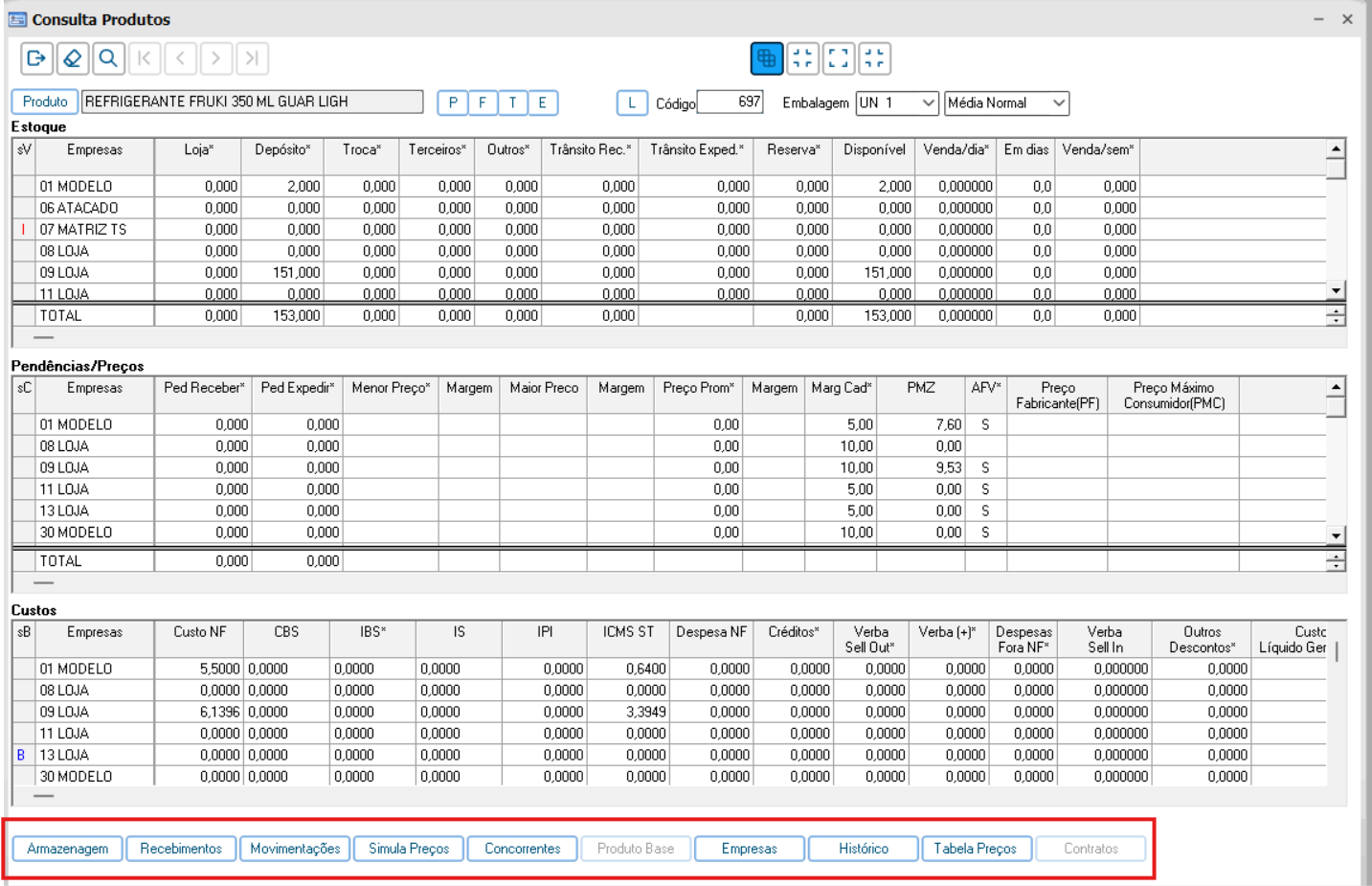 Consulta Produtos

Produto REFRIGERANTE FRUKI 350 ML GUAR LIGH P F T E L Código 697 Embalagem UN 1 Média Normal

Estoque

| sV | Empresas | Loja* | Depósito* | Troca* | Terceiros* | Outros* | Trânsito Rec.* | Trânsito Exped.* | Reserva* | Disponível | Venda/dia* | Em dias | Venda/sem* |
|---|---|---|---|---|---|---|---|---|---|---|---|---|---|
| | 01 MODELO | 0,000 | 2,000 | 0,000 | 0,000 | 0,000 | 0,000 | 0,000 | 0,000 | 2,000 | 0,000000 | 0,0 | 0,000 |
| | 06 ATACADO | 0,000 | 0,000 | 0,000 | 0,000 | 0,000 | 0,000 | 0,000 | 0,000 | 0,000 | 0,000000 | 0,0 | 0,000 |
| I | 07 MATRIZ TS | 0,000 | 0,000 | 0,000 | 0,000 | 0,000 | 0,000 | 0,000 | 0,000 | 0,000 | 0,000000 | 0,0 | 0,000 |
| | 08 LOJA | 0,000 | 0,000 | 0,000 | 0,000 | 0,000 | 0,000 | 0,000 | 0,000 | 0,000 | 0,000000 | 0,0 | 0,000 |
| | 09 LOJA | 0,000 | 151,000 | 0,000 | 0,000 | 0,000 | 0,000 | 0,000 | 0,000 | 151,000 | 0,000000 | 0,0 | 0,000 |
| | 11 LOJA | 0,000 | 0,000 | 0,000 | 0,000 | 0,000 | 0,000 | 0,000 | 0,000 | 0,000 | 0,000000 | 0,0 | 0,000 |
| | TOTAL | 0,000 | 153,000 | 0,000 | 0,000 | 0,000 | 0,000 | | 0,000 | 153,000 | 0,000000 | 0,0 | 0,000 |

Pendências/Preços

| sC | Empresas | Ped Receber* | Ped Expedir* | Menor Preço* | Margem | Maior Preco | Margem | Preço Prom* | Margem | Marg Cad* | PMZ | AFV* | Preço Fabricante(PF) | Preço Máximo Consumidor(PMC) |
|---|---|---|---|---|---|---|---|---|---|---|---|---|---|---|
| | 01 MODELO | 0,000 | 0,000 | | | | | 0,00 | | 5,00 | 7,60 | S | | |
| | 08 LOJA | 0,000 | 0,000 | | | | | 0,00 | | 10,00 | 0,00 | | | |
| | 09 LOJA | 0,000 | 0,000 | | | | | 0,00 | | 10,00 | 9,53 | S | | |
| | 11 LOJA | 0,000 | 0,000 | | | | | 0,00 | | 5,00 | 0,00 | S | | |
| | 13 LOJA | 0,000 | 0,000 | | | | | 0,00 | | 5,00 | 0,00 | S | | |
| | 30 MODELO | 0,000 | 0,000 | | | | | 0,00 | | 10,00 | 0,00 | S | | |
| | TOTAL | 0,000 | 0,000 | | | | | | | | | | | |

Custos

| sB | Empresas | Custo NF | CBS | IBS* | IS | IPI | ICMS ST | Despesa NF | Créditos* | Verba Sell Out* | Verba (+)* | Despesas Fora NF* | Verba Sell In | Outros Descontos* | Custo Líquido Ger |
|---|---|---|---|---|---|---|---|---|---|---|---|---|---|---|---|
| | 01 MODELO | 5,5000 | 0,0000 | 0,0000 | 0,0000 | 0,0000 | 0,6400 | 0,0000 | 0,0000 | 0,0000 | 0,0000 | 0,0000 | 0,000000 | 0,0000 | |
| | 08 LOJA | 0,0000 | 0,0000 | 0,0000 | 0,0000 | 0,0000 | 0,0000 | 0,0000 | 0,0000 | 0,0000 | 0,0000 | 0,0000 | 0,000000 | 0,0000 | |
| | 09 LOJA | 6,1396 | 0,0000 | 0,0000 | 0,0000 | 0,0000 | 3,3949 | 0,0000 | 0,0000 | 0,0000 | 0,0000 | 0,0000 | 0,000000 | 0,0000 | |
| | 11 LOJA | 0,0000 | 0,0000 | 0,0000 | 0,0000 | 0,0000 | 0,0000 | 0,0000 | 0,0000 | 0,0000 | 0,0000 | 0,0000 | 0,000000 | 0,0000 | |
| B | 13 LOJA | 0,0000 | 0,0000 | 0,0000 | 0,0000 | 0,0000 | 0,0000 | 0,0000 | 0,0000 | 0,0000 | 0,0000 | 0,0000 | 0,000000 | 0,0000 | |
| | 30 MODELO | 0,0000 | 0,0000 | 0,0000 | 0,0000 | 0,0000 | 0,0000 | 0,0000 | 0,0000 | 0,0000 | 0,0000 | 0,0000 | 0,000000 | 0,0000 | |

Armazenagem Recebimentos Movimentações Simula Preços Concorrentes Produto Base Empresas Histórico Tabela Preços Contratos